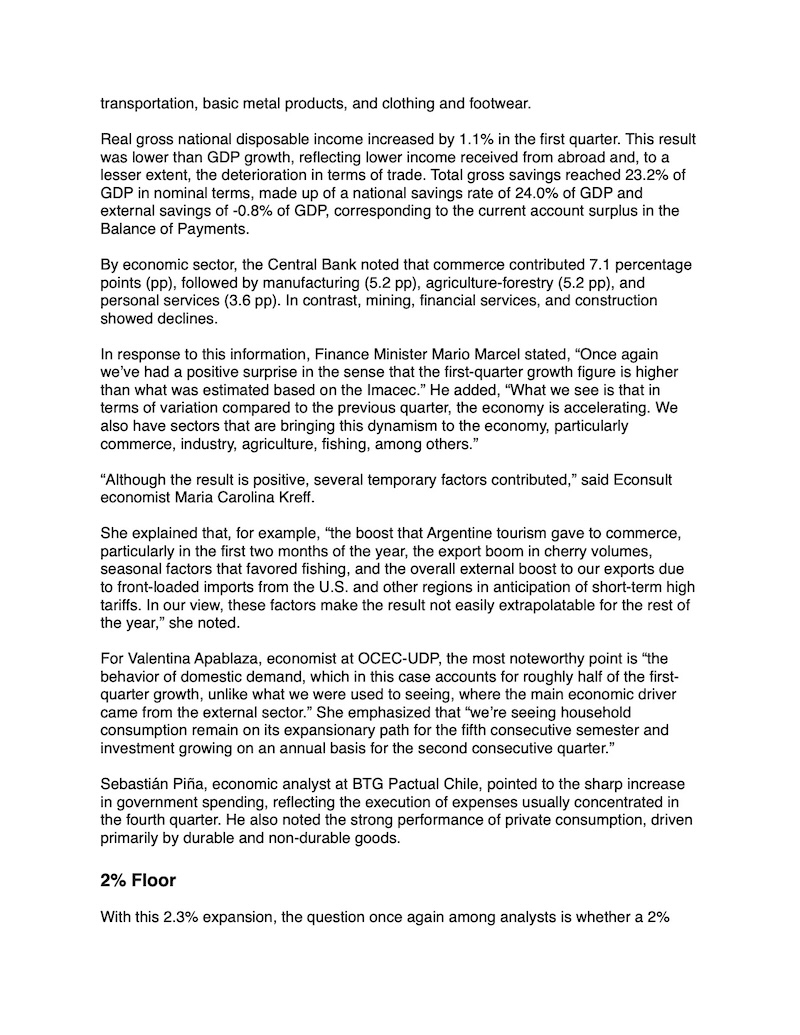 transportation, basic metal products, and clothing and footwear.

Real gross national disposable income increased by 1.1% in the first quarter. This result was lower than GDP growth, reflecting lower income received from abroad and, to a lesser extent, the deterioration in terms of trade. Total gross savings reached 23.2% of GDP in nominal terms, made up of a national savings rate of 24.0% of GDP and external savings of -0.8% of GDP, corresponding to the current account surplus in the Balance of Payments.

By economic sector, the Central Bank noted that commerce contributed 7.1 percentage points (pp), followed by manufacturing (5.2 pp), agriculture-forestry (5.2 pp), and personal services (3.6 pp). In contrast, mining, financial services, and construction showed declines.

In response to this information, Finance Minister Mario Marcel stated, “Once again we’ve had a positive surprise in the sense that the first-quarter growth figure is higher than what was estimated based on the Imacec.” He added, “What we see is that in terms of variation compared to the previous quarter, the economy is accelerating. We also have sectors that are bringing this dynamism to the economy, particularly commerce, industry, agriculture, fishing, among others.”

“Although the result is positive, several temporary factors contributed,” said Econsult economist Maria Carolina Kreff.

She explained that, for example, “the boost that Argentine tourism gave to commerce, particularly in the first two months of the year, the export boom in cherry volumes, seasonal factors that favored fishing, and the overall external boost to our exports due to front-loaded imports from the U.S. and other regions in anticipation of short-term high tariffs. In our view, these factors make the result not easily extrapolatable for the rest of the year,” she noted.

For Valentina Apablaza, economist at OCEC-UDP, the most noteworthy point is “the behavior of domestic demand, which in this case accounts for roughly half of the first-quarter growth, unlike what we were used to seeing, where the main economic driver came from the external sector.” She emphasized that “we’re seeing household consumption remain on its expansionary path for the fifth consecutive semester and investment growing on an annual basis for the second consecutive quarter.”

Sebastián Piña, economic analyst at BTG Pactual Chile, pointed to the sharp increase in government spending, reflecting the execution of expenses usually concentrated in the fourth quarter. He also noted the strong performance of private consumption, driven primarily by durable and non-durable goods.

2% Floor

With this 2.3% expansion, the question once again among analysts is whether a 2%